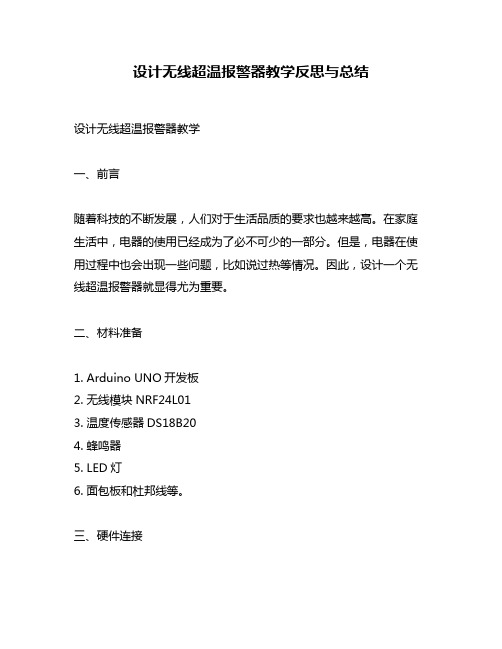 设计无线超温报警器教学反思与总结

设计无线超温报警器教学

一、前言

随着科技的不断发展，人们对于生活品质的要求也越来越高。在家庭生活中，电器的使用已经成为了必不可少的一部分。但是，电器在使用过程中也会出现一些问题，比如说过热等情况。因此，设计一个无线超温报警器就显得尤为重要。

二、材料准备

1. Arduino UNO 开发板
2. 无线模块 NRF24L01
3. 温度传感器 DS18B20
4. 蜂鸣器
5. LED 灯
6. 面包板和杜邦线等。

三、硬件连接